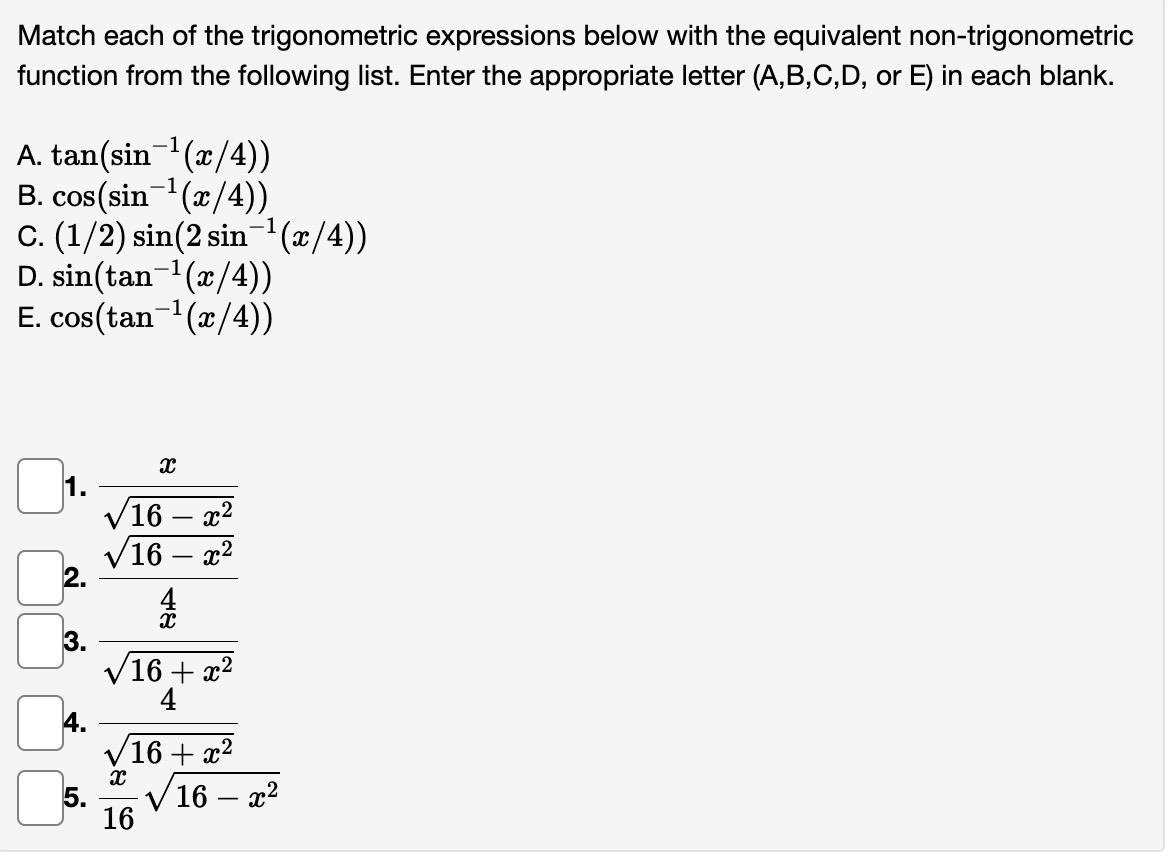 Match each of the trigonometric expressions below with the equivalent non-trigonometric function from the following list. Enter the appropriate letter (A,B,C,D, or E) in each blank.

A. $\tan(\sin^{-1}(x/4))$
B. $\cos(\sin^{-1}(x/4))$
C. $(1/2)\sin(2\sin^{-1}(x/4))$
D. $\sin(\tan^{-1}(x/4))$
E. $\cos(\tan^{-1}(x/4))$

1. $\frac{x}{\sqrt{16-x^2}}$
2. $\frac{\sqrt{16-x^2}}{4}$
3. $\frac{x}{\sqrt{16+x^2}}$
4. $\frac{4}{\sqrt{16+x^2}}$
5. $\frac{x}{16}\sqrt{16-x^2}$